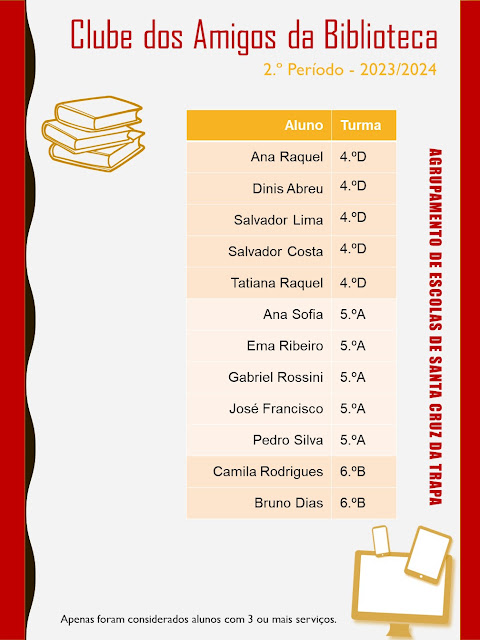 Clube dos Amigos da Biblioteca

2.º Período - 2023/2024

| Aluno | Turma |
|---|---|
| Ana Raquel | 4.ºD |
| Dinis Abreu | 4.ºD |
| Salvador Lima | 4.ºD |
| Salvador Costa | 4.ºD |
| Tatiana Raquel | 4.ºD |
| Ana Sofia | 5.ºA |
| Ema Ribeiro | 5.ºA |
| Gabriel Rossini | 5.ºA |
| José Francisco | 5.ºA |
| Pedro Silva | 5.ºA |
| Camila Rodrigues | 6.ºB |
| Bruno Dias | 6.ºB |

AGRUPAMENTO DE ESCOLAS DE SANTA CRUZ DA TRAPA

Apenas foram considerados alunos com 3 ou mais serviços.